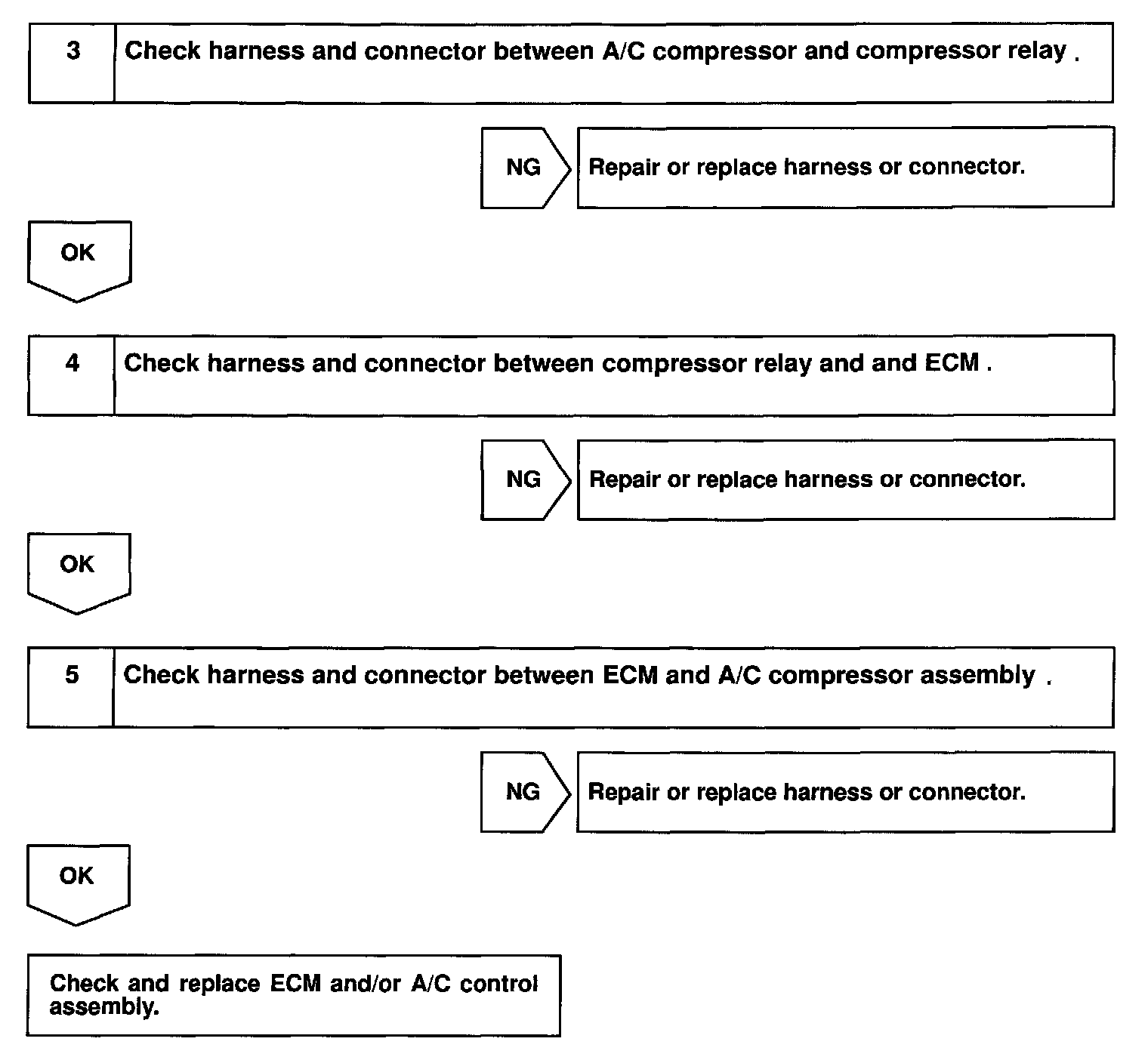 3 Check harness and connector between A/C compressor and compressor relay .

NG

Repair or replace harness or connector.

OK

4 Check harness and connector between compressor relay and and ECM .

NG

Repair or replace harness or connector.

OK

5 Check harness and connector between ECM and A/C compressor assembly .

NG

Repair or replace harness or connector.

OK

Check and replace ECM and/or A/C control assembly.